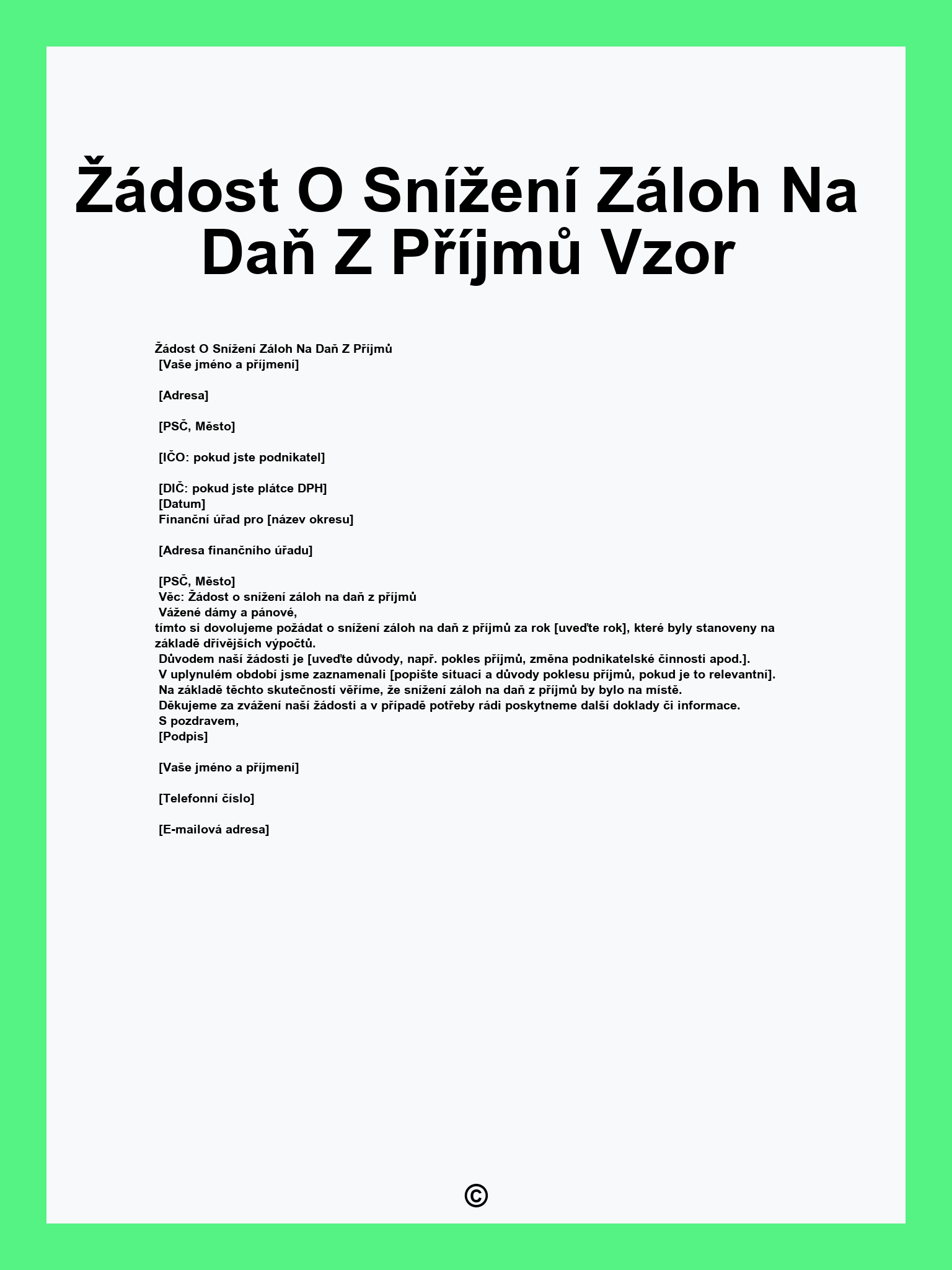 Žádost O Snížení Záloh Na Daň Z Příjmů Vzor

Žádost O Snížení Záloh Na Daň Z Příjmů
[Vaše jméno a příjmení]

[Adresa]

[PSČ, Město]

[IČO: pokud jste podnikatel]

[DIČ: pokud jste plátce DPH]
[Datum]
Finanční úřad pro [název okresu]

[Adresa finančního úřadu]

[PSČ, Město]
Věc: Žádost o snížení záloh na daň z příjmů
Vážené dámy a pánové,
tímto si dovolujeme požádat o snížení záloh na daň z příjmů za rok [uveďte rok], které byly stanoveny na základě dřívějších výpočtů.
Důvodem naší žádosti je [uveďte důvody, např. pokles příjmů, změna podnikatelské činnosti apod.].
V uplynulém období jsme zaznamenali [popište situaci a důvody poklesu příjmů, pokud je to relevantní].
Na základě těchto skutečností věříme, že snížení záloh na daň z příjmů by bylo na místě.
Děkujeme za zvážení naší žádosti a v případě potřeby rádi poskytneme další doklady či informace.
S pozdravem,
[Podpis]

[Vaše jméno a příjmení]

[Telefonní číslo]

[E-mailová adresa]

©